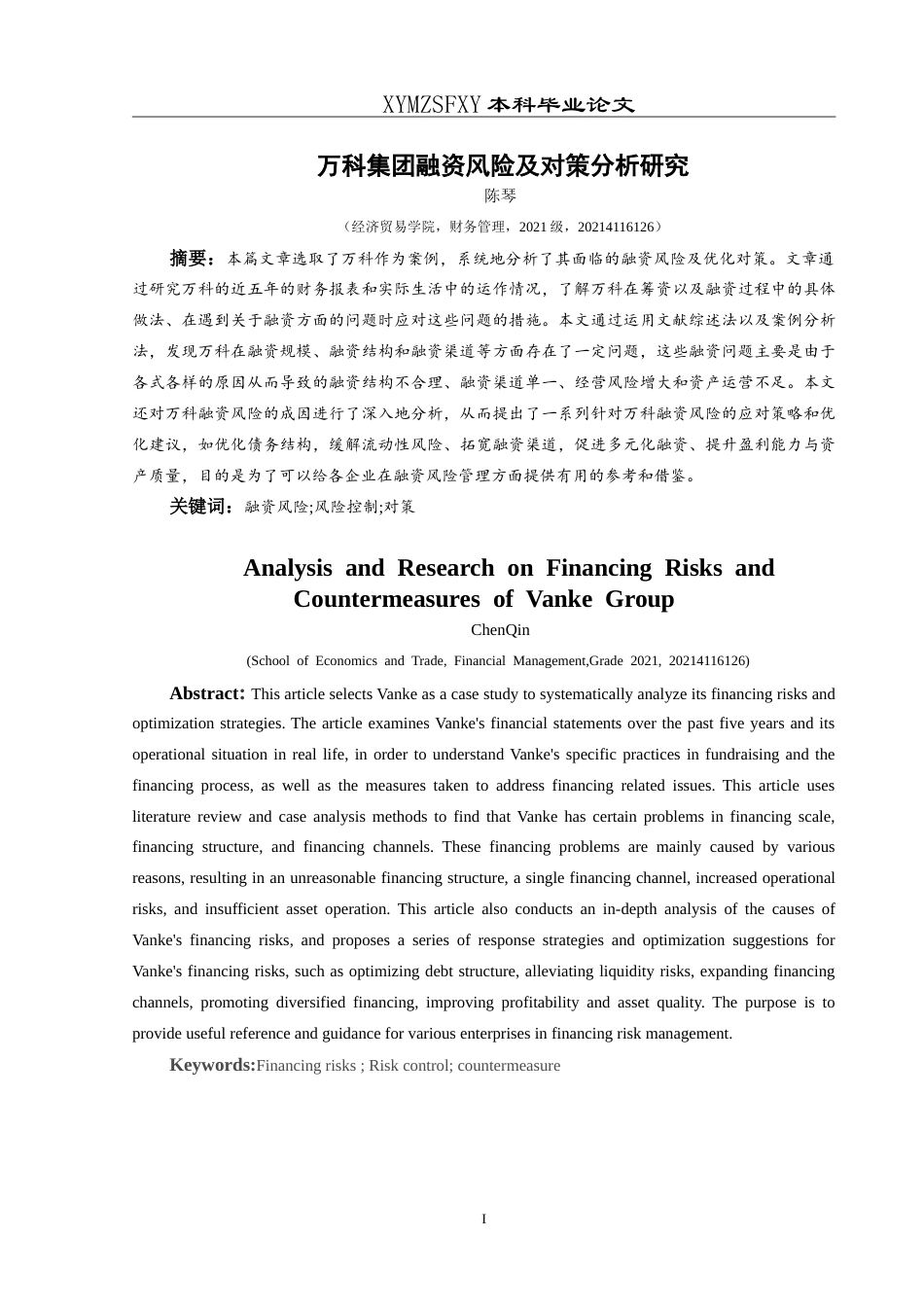 XYMZSFXY 本科毕业论文

万科集团融资风险及对策分析研究

陈琴

（经济贸易学院，财务管理，2021 级，20214116126）

摘要：本篇文章选取了万科作为案例，系统地分析了其面临的融资风险及优化对策。文章通过研究万科的近五年的财务报表和实际生活中的运作情况，了解万科在筹资以及融资过程中的具体做法、在遇到关于融资方面的问题时应对这些问题的措施。本文通过运用文献综述法以及案例分析法，发现万科在融资规模、融资结构和融资渠道等方面存在了一定问题，这些融资问题主要是由于各式各样的原因从而导致的融资结构不合理、融资渠道单一、经营风险增大和资产运营不足。本文还对万科融资风险的成因进行了深入地分析，从而提出了一系列针对万科融资风险的应对策略和优化建议，如优化债务结构，缓解流动性风险、拓宽融资渠道，促进多元化融资、提升盈利能力与资产质量，目的是为了可以给各企业在融资风险管理方面提供有用的参考和借鉴。

关键词：融资风险;风险控制;对策

Analysis and Research on Financing Risks and Countermeasures of Vanke Group

ChenQin

(School of Economics and Trade, Financial Management,Grade 2021, 20214116126)

Abstract: This article selects Vanke as a case study to systematically analyze its financing risks and optimization strategies. The article examines Vanke's financial statements over the past five years and its operational situation in real life, in order to understand Vanke's specific practices in fundraising and the financing process, as well as the measures taken to address financing related issues. This article uses literature review and case analysis methods to find that Vanke has certain problems in financing scale, financing structure, and financing channels. These financing problems are mainly caused by various reasons, resulting in an unreasonable financing structure, a single financing channel, increased operational risks, and insufficient asset operation. This article also conducts an in-depth analysis of the causes of Vanke's financing risks, and proposes a series of response strategies and optimization suggestions for Vanke's financing risks, such as optimizing debt structure, alleviating liquidity risks, expanding financing channels, promoting diversified financing, improving profitability and asset quality. The purpose is to provide useful reference and guidance for various enterprises in financing risk management.

Keywords:Financing risks ; Risk control; countermeasure

I